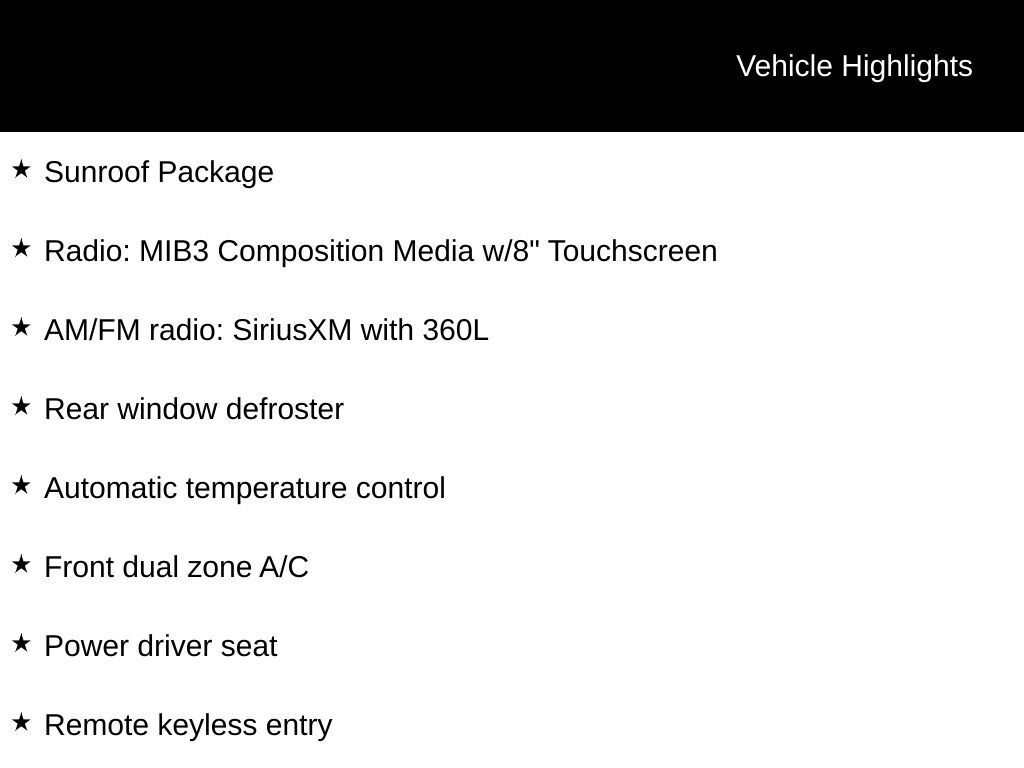 Vehicle Highlights

★ Sunroof Package

★ Radio: MIB3 Composition Media w/8" Touchscreen

★ AM/FM radio: SiriusXM with 360L

★ Rear window defroster

★ Automatic temperature control

★ Front dual zone A/C

★ Power driver seat

★ Remote keyless entry